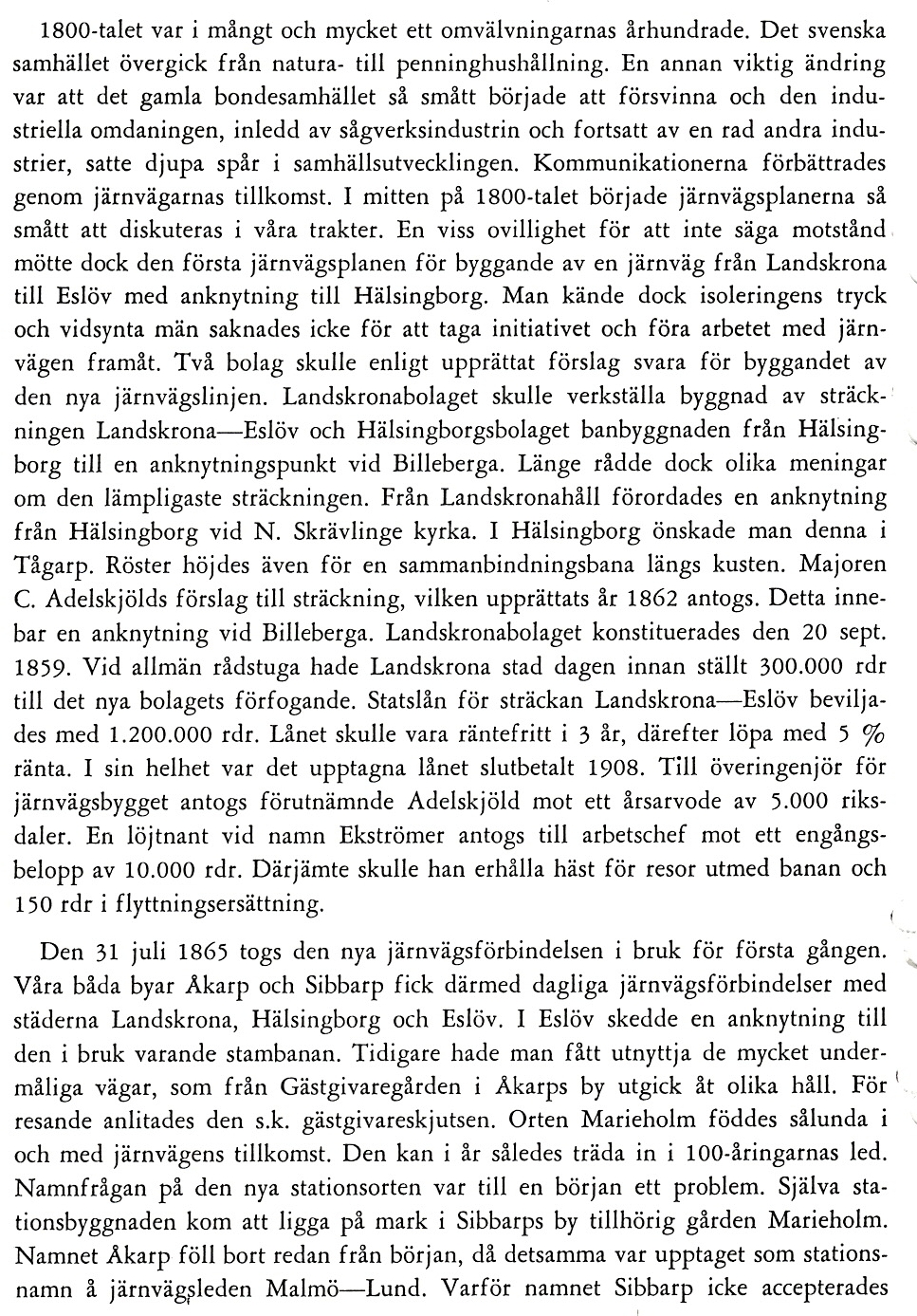 1800-talet var i mångt och mycket ett omvälvningarnas århundrade. Det svenska samhället övergick från natura- till penninghushållning. En annan viktig ändring var att det gamla bondesamhället så smått började att försvinna och den industriella omdaningen, inledd av sågverksindustrin och fortsatt av en rad andra industrier, satte djupa spår i samhällsutvecklingen. Kommunikationerna förbättrades genom järnvägarnas tillkomst. I mitten på 1800-talet började järnvägsplanerna så smått att diskuteras i våra trakter. En viss ovillighet för att inte säga motstånd mötte dock den första järnvägsplanen för byggande av en järnväg från Landskrona till Eslöv med anknytning till Hälsingborg. Man kände dock isoleringens tryck och vidsynta män saknades icke för att taga initiativet och föra arbetet med järnvägen framåt. Två bolag skulle enligt upprättat förslag svara för byggandet av den nya järnvägslinjen. Landskronabolaget skulle verkställa byggnad av sträckningen Landskrona—Eslöv och Hälsingborgsbolaget banbyggnaden från Hälsingborg till en anknytningspunkt vid Billeberga. Länge rådde dock olika meningar om den lämpligaste sträckningen. Från Landskronahåll förordades en anknytning från Hälsingborg vid N. Skrävlinge kyrka. I Hälsingborg önskade man denna i Tågarp. Röster höjdes även för en sammanbindningsbana längs kusten. Majoren C. Adelskjölds förslag till sträckning, vilken upprättats år 1862 antogs. Detta innebar en anknytning vid Billeberga. Landskronabolaget konstituerades den 20 sept. 1859. Vid allmän rådstuga hade Landskrona stad dagen innan ställt 300.000 rdr till det nya bolagets förfogande. Statslån för sträckan Landskrona—Eslöv beviljades med 1.200.000 rdr. Lånet skulle vara räntefritt i 3 år, därefter löpa med 5 % ränta. I sin helhet var det upptagna lånet slutbetalt 1908. Till överingenjör för järnvägsbygget antogs förutnämnde Adelskjöld mot ett årsarvode av 5.000 riksdaler. En löjtnant vid namn Ekströmer antogs till arbetschef mot ett engångsbelopp av 10.000 rdr. Därjämte skulle han erhålla häst för resor utmed banan och 150 rdr i flyttningsersättning.

Den 31 juli 1865 togs den nya järnvägsförbindelsen i bruk för första gången. Våra båda byar Åkarp och Sibbarp fick därmed dagliga järnvägsförbindelser med städerna Landskrona, Hälsingborg och Eslöv. I Eslöv skedde en anknytning till den i bruk varande stambanan. Tidigare hade man fått utnyttja de mycket undermåliga vägar, som från Gästgivaregården i Åkarps by utgick åt olika håll. För resande anlitades den s.k. gästgivareskjutsen. Orten Marieholm föddes sålunda i och med järnvägens tillkomst. Den kan i år således träda in i 100-åringarnas led. Namnfrågan på den nya stationsorten var till en början ett problem. Själva stationsbyggnaden kom att ligga på mark i Sibbarps by tillhörig gården Marieholm. Namnet Åkarp föll bort redan från början, då detsamma var upptaget som stationsnamn å järnvägsleden Malmö—Lund. Varför namnet Sibbarp icke accepterades